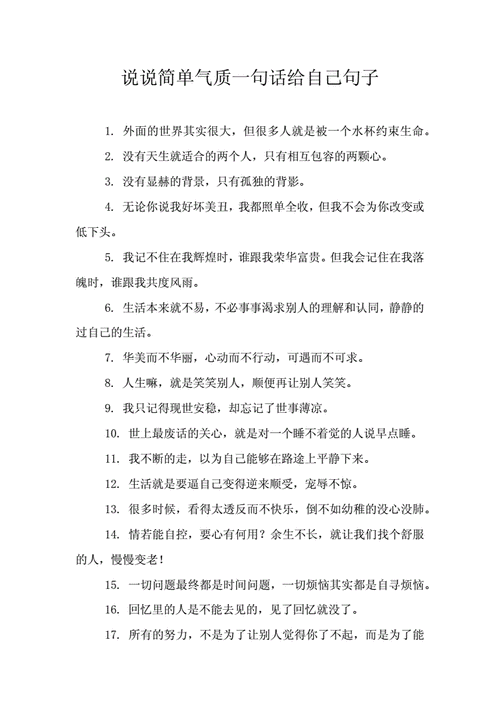 说说简单气质一句话给自己句子

1. 外面的世界其实很大，但很多人就是被一个水杯约束生命。

2. 没有天生就适合的两个人，只有相互包容的两颗心。

3. 没有显赫的背景，只有孤独的背影。

4. 无论你说我好坏美丑，我都照单全收，但我不会为你改变或低下头。

5. 我记不住在我辉煌时，谁跟我荣华富贵。但我会记住在我落魄时，谁跟我共度风雨。

6. 生活本来就不易，不必事事渴求别人的理解和认同，静静的过自己的生活。

7. 华美而不华丽，心动而不行动，可遇而不可求。

8. 人生嘛，就是笑笑别人，顺便再让别人笑笑。

9. 我只记得现世安稳，却忘记了世事薄凉。

10. 世上最废话的关心，就是对一个睡不着觉的人说早点睡。

11. 我不断的走，以为自己能够在路途上平静下来。

12. 生活就是要逼自己变得逆来顺受，宠辱不惊。

13. 很多时候，看得太透反而不快乐，倒不如幼稚的没心没肺。

14. 情若能自控，要心有何用？余生不长，就让我们找个舒服的人，慢慢变老！

15. 一切问题最终都是时间问题，一切烦恼其实都是自寻烦恼。

16. 回忆里的人是不能去见的，见了回忆就没了。

17. 所有的努力，不是为了让别人觉得你了不起，而是为了能